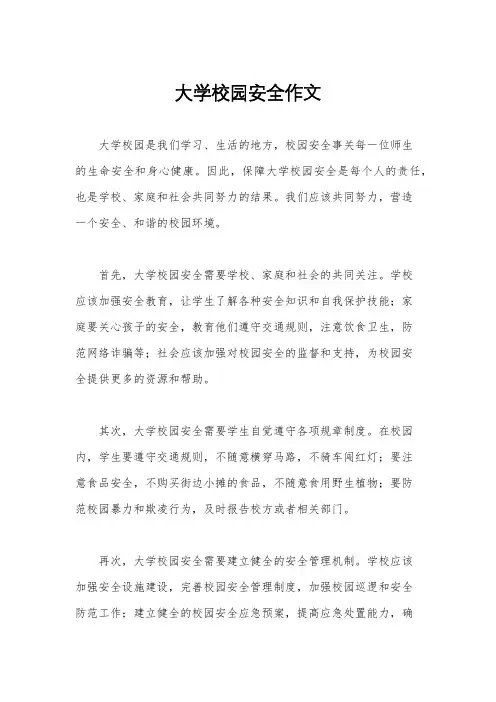 大学校园安全作文

大学校园是我们学习、生活的地方，校园安全事关每一位师生的生命安全和身心健康。因此，保障大学校园安全是每个人的责任，也是学校、家庭和社会共同努力的结果。我们应该共同努力，营造一个安全、和谐的校园环境。

首先，大学校园安全需要学校、家庭和社会的共同关注。学校应该加强安全教育，让学生了解各种安全知识和自我保护技能；家庭要关心孩子的安全，教育他们遵守交通规则，注意饮食卫生，防范网络诈骗等；社会应该加强对校园安全的监督和支持，为校园安全提供更多的资源和帮助。

其次，大学校园安全需要学生自觉遵守各项规章制度。在校园内，学生要遵守交通规则，不随意横穿马路，不骑车闯红灯；要注意食品安全，不购买街边小摊的食品，不随意食用野生植物；要防范校园暴力和欺凌行为，及时报告校方或者相关部门。

再次，大学校园安全需要建立健全的安全管理机制。学校应该加强安全设施建设，完善校园安全管理制度，加强校园巡逻和安全防范工作；建立健全的校园安全应急预案，提高应急处置能力，确